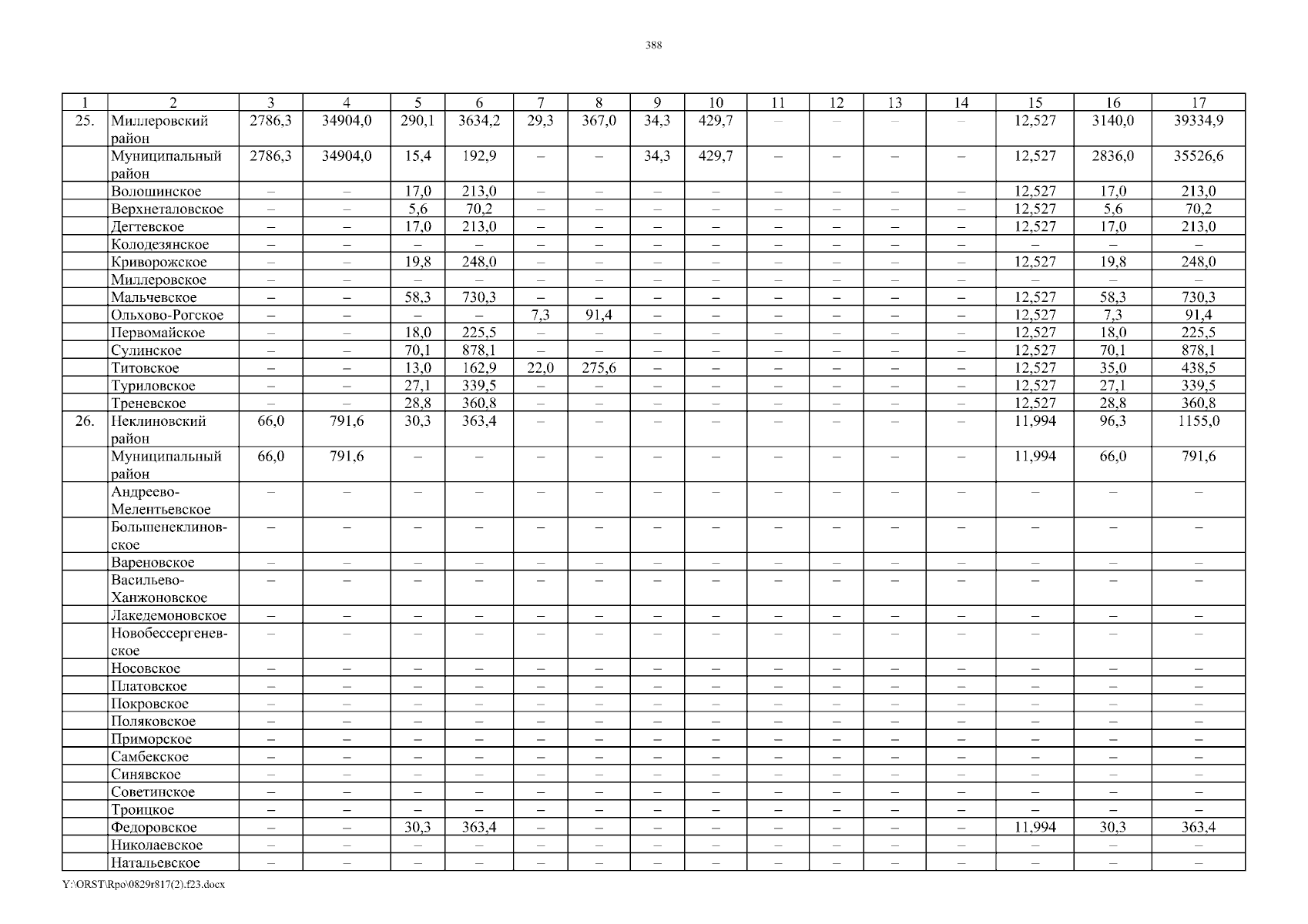 388

| 1 | 2 | 3 | 4 | 5 | 6 | 7 | 8 | 9 | 10 | 11 | 12 | 13 | 14 | 15 | 16 | 17 |
|---|---|---|---|---|---|---|---|---|---|---|---|---|---|---|---|---|
| 25. | Миллеровский район | 2786,3 | 34904,0 | 290,1 | 3634,2 | 29,3 | 367,0 | 34,3 | 429,7 | – | – | – | – | 12,527 | 3140,0 | 39334,9 |
| | Муниципальный район | 2786,3 | 34904,0 | 15,4 | 192,9 | – | – | 34,3 | 429,7 | – | – | – | – | 12,527 | 2836,0 | 35526,6 |
| | Волошинское | – | – | 17,0 | 213,0 | – | – | – | – | – | – | – | – | 12,527 | 17,0 | 213,0 |
| | Верхнеталовское | – | – | 5,6 | 70,2 | – | – | – | – | – | – | – | – | 12,527 | 5,6 | 70,2 |
| | Дегтевское | – | – | 17,0 | 213,0 | – | – | – | – | – | – | – | – | 12,527 | 17,0 | 213,0 |
| | Колодезянское | – | – | – | – | – | – | – | – | – | – | – | – | – | – | – |
| | Криворожское | – | – | 19,8 | 248,0 | – | – | – | – | – | – | – | – | 12,527 | 19,8 | 248,0 |
| | Миллеровское | – | – | – | – | – | – | – | – | – | – | – | – | – | – | – |
| | Мальчевское | – | – | 58,3 | 730,3 | – | – | – | – | – | – | – | – | 12,527 | 58,3 | 730,3 |
| | Ольхово-Рогское | – | – | – | – | 7,3 | 91,4 | – | – | – | – | – | – | 12,527 | 7,3 | 91,4 |
| | Первомайское | – | – | 18,0 | 225,5 | – | – | – | – | – | – | – | – | 12,527 | 18,0 | 225,5 |
| | Сулинское | – | – | 70,1 | 878,1 | – | – | – | – | – | – | – | – | 12,527 | 70,1 | 878,1 |
| | Титовское | – | – | 13,0 | 162,9 | 22,0 | 275,6 | – | – | – | – | – | – | 12,527 | 35,0 | 438,5 |
| | Туриловское | – | – | 27,1 | 339,5 | – | – | – | – | – | – | – | – | 12,527 | 27,1 | 339,5 |
| | Треневское | – | – | 28,8 | 360,8 | – | – | – | – | – | – | – | – | 12,527 | 28,8 | 360,8 |
| 26. | Неклиновский район | 66,0 | 791,6 | 30,3 | 363,4 | – | – | – | – | – | – | – | – | 11,994 | 96,3 | 1155,0 |
| | Муниципальный район | 66,0 | 791,6 | – | – | – | – | – | – | – | – | – | – | 11,994 | 66,0 | 791,6 |
| | Андреево-Мелентьевское | – | – | – | – | – | – | – | – | – | – | – | – | – | – | – |
| | Большенеклиновское | – | – | – | – | – | – | – | – | – | – | – | – | – | – | – |
| | Вареновское | – | – | – | – | – | – | – | – | – | – | – | – | – | – | – |
| | Васильево-Ханжоновское | – | – | – | – | – | – | – | – | – | – | – | – | – | – | – |
| | Лакедемоновское | – | – | – | – | – | – | – | – | – | – | – | – | – | – | – |
| | Новобессергеневское | – | – | – | – | – | – | – | – | – | – | – | – | – | – | – |
| | Носовское | – | – | – | – | – | – | – | – | – | – | – | – | – | – | – |
| | Платовское | – | – | – | – | – | – | – | – | – | – | – | – | – | – | – |
| | Покровское | – | – | – | – | – | – | – | – | – | – | – | – | – | – | – |
| | Поляковское | – | – | – | – | – | – | – | – | – | – | – | – | – | – | – |
| | Приморское | – | – | – | – | – | – | – | – | – | – | – | – | – | – | – |
| | Самбекское | – | – | – | – | – | – | – | – | – | – | – | – | – | – | – |
| | Синявское | – | – | – | – | – | – | – | – | – | – | – | – | – | – | – |
| | Советинское | – | – | – | – | – | – | – | – | – | – | – | – | – | – | – |
| | Троицкое | – | – | – | – | – | – | – | – | – | – | – | – | – | – | – |
| | Федоровское | – | – | 30,3 | 363,4 | – | – | – | – | – | – | – | – | 11,994 | 30,3 | 363,4 |
| | Николаевское | – | – | – | – | – | – | – | – | – | – | – | – | – | – | – |
| | Натальевское | – | – | – | – | – | – | – | – | – | – | – | – | – | – | – |

Y:\ORST\Rpo\0829r817(2).f23.docx